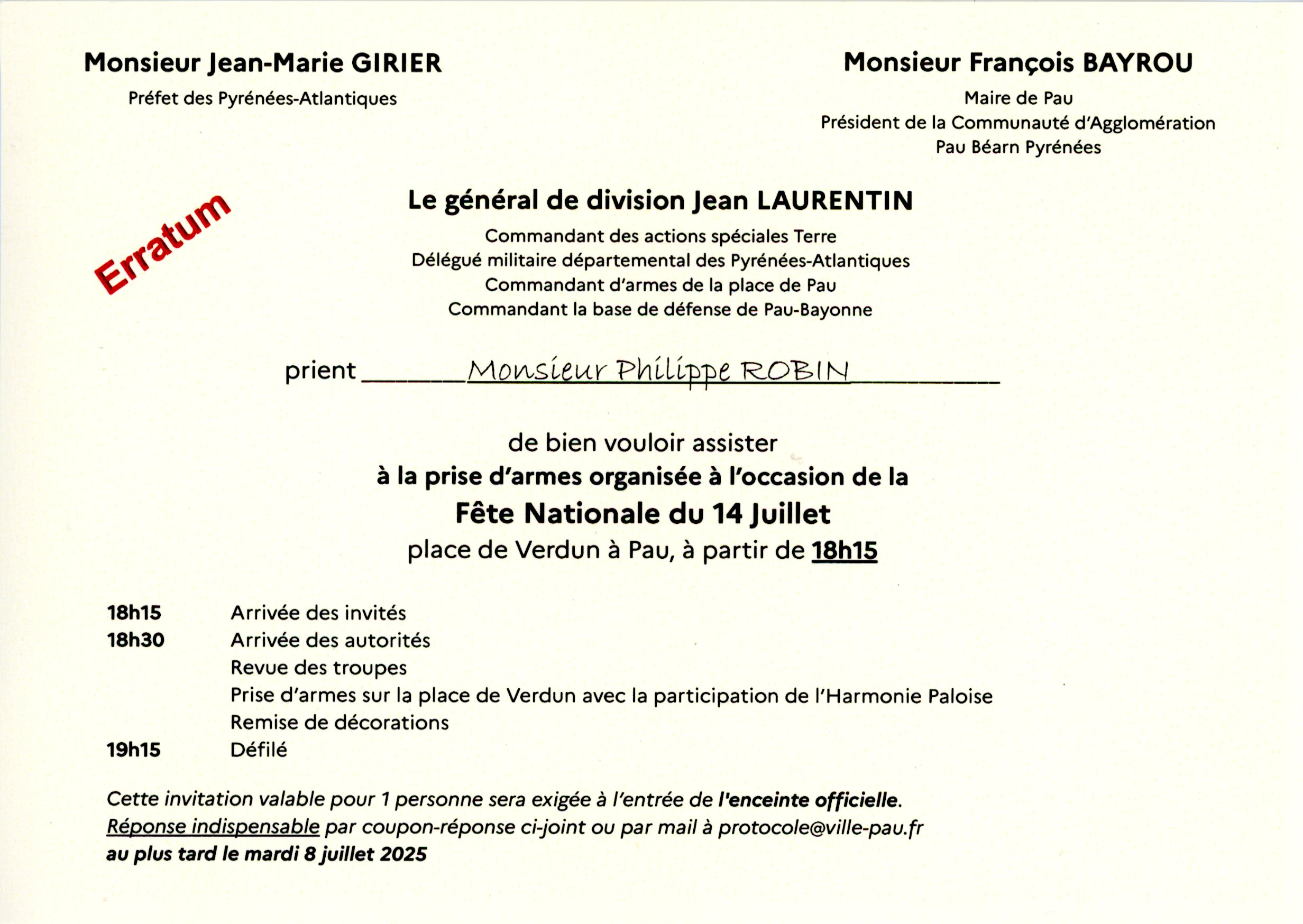 Monsieur Jean-Marie GIRIER
Préfet des Pyrénées-Atlantiques

Monsieur François BAYROU
Maire de Pau
Président de la Communauté d'Agglomération
Pau Béarn Pyrénées

Erratum

Le général de division Jean LAURENTIN
Commandant des actions spéciales Terre
Délégué militaire départemental des Pyrénées-Atlantiques
Commandant d'armes de la place de Pau
Commandant la base de défense de Pau-Bayonne

prient Monsieur Philippe ROBIN

de bien vouloir assister
à la prise d'armes organisée à l'occasion de la
Fête Nationale du 14 Juillet
place de Verdun à Pau, à partir de 18h15

18h15 Arrivée des invités
18h30 Arrivée des autorités
Revue des troupes
Prise d'armes sur la place de Verdun avec la participation de l'Harmonie Paloise
Remise de décorations
19h15 Défilé

Cette invitation valable pour 1 personne sera exigée à l'entrée de l'enceinte officielle.
Réponse indispensable par coupon-réponse ci-joint ou par mail à protocole@ville-pau.fr
au plus tard le mardi 8 juillet 2025